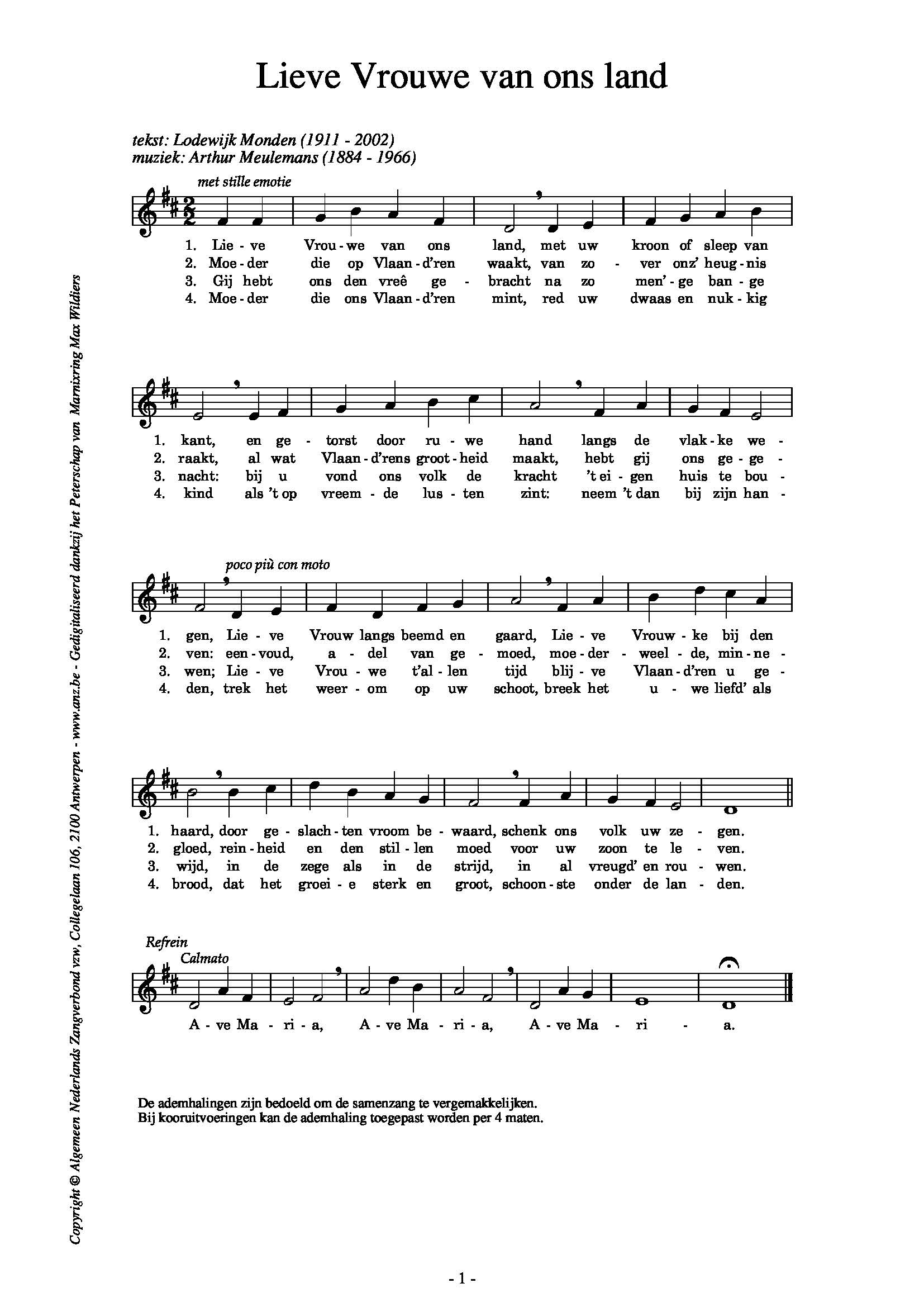 Lieve Vrouwe van ons land

tekst: Lodewijk Monden (1911 - 2002)
muziek: Arthur Meulemans (1884 - 1966)

met stille emotie

1. Lie - ve Vrou - we van ons land, met uw kroon of sleep van
2. Moe - der die op Vlaan - d'ren waakt, van zo - ver onz' heug - nis
3. Gij hebt ons den vreê ge - bracht na zo men' - ge ban - ge
4. Moe - der die ons Vlaan - d'ren mint, red uw dwaas en nuk - kig

1. kant, en ge - torst door ru - we hand langs de vlak - ke we -
2. raakt, al wat Vlaan - d'rens groot - heid maakt, hebt gij ons ge - ge -
3. nacht: bij u vond ons volk de kracht 't ei - gen huis te bou -
4. kind als 't op vreem - de lus - ten zint: neem 't dan bij zijn han -

poco più con moto

1. gen, Lie - ve Vrouw langs beemd en gaard, Lie - ve Vrouw - ke bij den
2. ven: een - voud, a - del van ge - moed, moe - der - weel - de, min - ne -
3. wen; Lie - ve Vrou - we t'al - len tijd blij - ve Vlaan - d'ren u ge -
4. den, trek het weer - om op uw schoot, breek het u - we liefd' als

1. haard, door ge - slach - ten vroom be - waard, schenk ons volk uw ze - gen.
2. gloed, rein - heid en den stil - len moed voor uw zoon te le - ven.
3. wijd, in de zege als in de strijd, in al vreugd' en rou - wen.
4. brood, dat het groei - e sterk en groot, schoon - ste onder de lan - den.

Refrein
Calmato

A - ve Ma - ri - a, A - ve Ma - ri - a, A - ve Ma - ri - a.

De ademhalingen zijn bedoeld om de samenzang te vergemakkelijken.
Bij kooruitvoeringen kan de ademhaling toegepast worden per 4 maten.

Copyright © Algemeen Nederlands Zangverbond vzw, Collegelaan 106, 2100 Antwerpen - www.anz.be - Gedigitaliseerd dankzij het Peterschap van Marnixring Max Wildiers

- 1 -